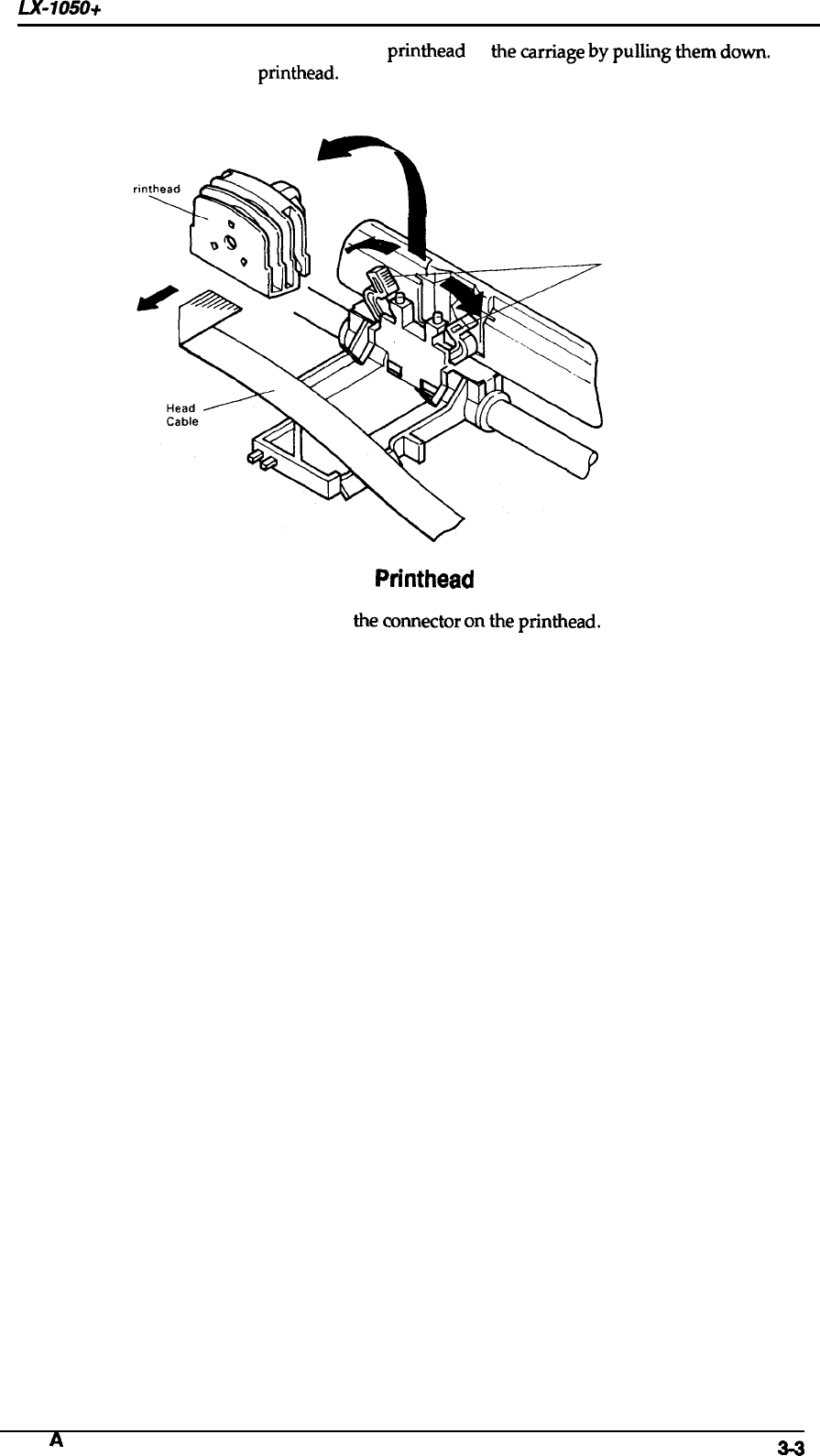 LX-1050+

printhead the carriage by pulling them down.

printhead.

rinthead

Head Cable

Printhead

the connector on the printhead.

A

3-3